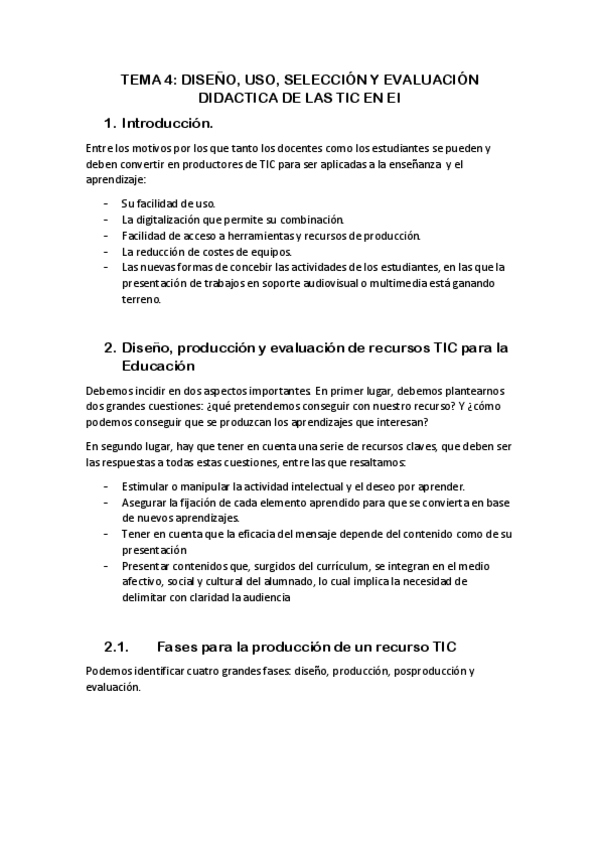 TEMA 4: DISEÑO, USO, SELECCIÓN Y EVALUACIÓN DIDACTICA DE LAS TIC EN EI

1. Introducción.

Entre los motivos por los que tanto los docentes como los estudiantes se pueden y deben convertir en productores de TIC para ser aplicadas a la enseñanza y el aprendizaje:

- Su facilidad de uso.
- La digitalización que permite su combinación.
- Facilidad de acceso a herramientas y recursos de producción.
- La reducción de costes de equipos.
- Las nuevas formas de concebir las actividades de los estudiantes, en las que la presentación de trabajos en soporte audiovisual o multimedia está ganando terreno.

2. Diseño, producción y evaluación de recursos TIC para la Educación

Debemos incidir en dos aspectos importantes. En primer lugar, debemos plantearnos dos grandes cuestiones: ¿qué pretendemos conseguir con nuestro recurso? Y ¿cómo podemos conseguir que se produzcan los aprendizajes que interesan?

En segundo lugar, hay que tener en cuenta una serie de recursos claves, que deben ser las respuestas a todas estas cuestiones, entre las que resaltamos:

- Estimular o manipular la actividad intelectual y el deseo por aprender.
- Asegurar la fijación de cada elemento aprendido para que se convierta en base de nuevos aprendizajes.
- Tener en cuenta que la eficacia del mensaje depende del contenido como de su presentación
- Presentar contenidos que, surgidos del currículum, se integran en el medio afectivo, social y cultural del alumnado, lo cual implica la necesidad de delimitar con claridad la audiencia

2.1. Fases para la producción de un recurso TIC

Podemos identificar cuatro grandes fases: diseño, producción, posproducción y evaluación.